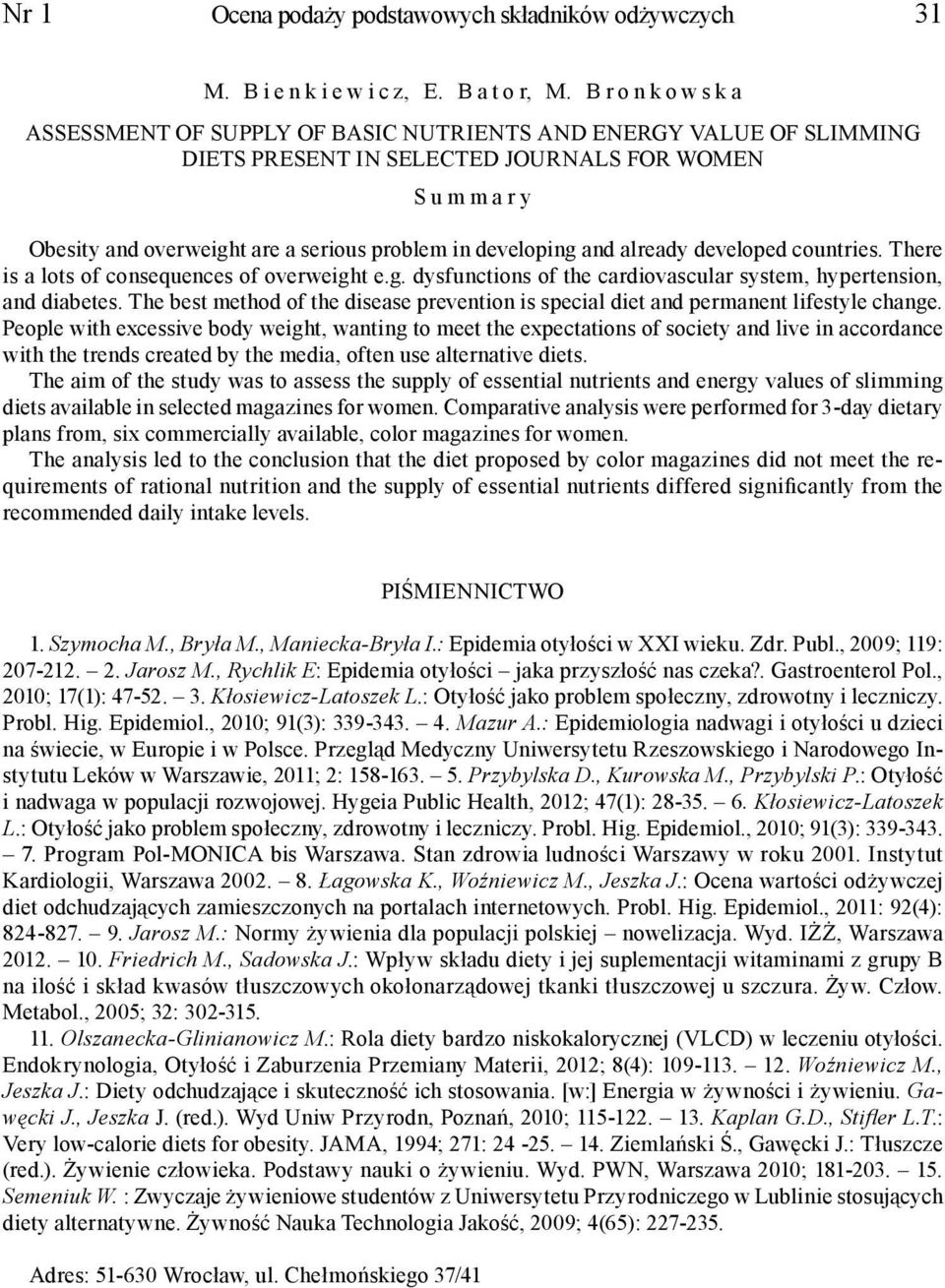 Nr 1 Ocena podaży podstawowych składników odżywczych 31

M. Bienkiewicz, E. Bator, M. Bronkowska

ASSESSMENT OF SUPPLY OF BASIC NUTRIENTS AND ENERGY VALUE OF SLIMMING DIETS PRESENT IN SELECTED JOURNALS FOR WOMEN

Summary

Obesity and overweight are a serious problem in developing and already developed countries. There is a lots of consequences of overweight e.g. dysfunctions of the cardiovascular system, hypertension, and diabetes. The best method of the disease prevention is special diet and permanent lifestyle change. People with excessive body weight, wanting to meet the expectations of society and live in accordance with the trends created by the media, often use alternative diets.

The aim of the study was to assess the supply of essential nutrients and energy values of slimming diets available in selected magazines for women. Comparative analysis were performed for 3-day dietary plans from, six commercially available, color magazines for women.

The analysis led to the conclusion that the diet proposed by color magazines did not meet the requirements of rational nutrition and the supply of essential nutrients differed significantly from the recommended daily intake levels.

PIŚMIENNICTWO

1. Szymocha M., Bryła M., Maniecka-Bryła I.: Epidemia otyłości w XXI wieku. Zdr. Publ., 2009; 119: 207-212. – 2. Jarosz M., Rychlik E: Epidemia otyłości – jaka przyszłość nas czeka?. Gastroenterol Pol., 2010; 17(1): 47-52. – 3. Kłosiewicz-Latoszek L.: Otyłość jako problem społeczny, zdrowotny i leczniczy. Probl. Hig. Epidemiol., 2010; 91(3): 339-343. – 4. Mazur A.: Epidemiologia nadwagi i otyłości u dzieci na świecie, w Europie i w Polsce. Przegląd Medyczny Uniwersytetu Rzeszowskiego i Narodowego Instytutu Leków w Warszawie, 2011; 2: 158-163. – 5. Przybylska D., Kurowska M., Przybylski P.: Otyłość i nadwaga w populacji rozwojowej. Hygeia Public Health, 2012; 47(1): 28-35. – 6. Kłosiewicz-Latoszek L.: Otyłość jako problem społeczny, zdrowotny i leczniczy. Probl. Hig. Epidemiol., 2010; 91(3): 339-343. – 7. Program Pol-MONICA bis Warszawa. Stan zdrowia ludności Warszawy w roku 2001. Instytut Kardiologii, Warszawa 2002. – 8. Łagowska K., Woźniewicz M., Jeszka J.: Ocena wartości odżywczej diet odchudzających zamieszczonych na portalach internetowych. Probl. Hig. Epidemiol., 2011: 92(4): 824-827. – 9. Jarosz M.: Normy żywienia dla populacji polskiej – nowelizacja. Wyd. IŻŻ, Warszawa 2012. – 10. Friedrich M., Sadowska J.: Wpływ składu diety i jej suplementacji witaminami z grupy B na ilość i skład kwasów tłuszczowych okołonarządowej tkanki tłuszczowej u szczura. Żyw. Człow. Metabol., 2005; 32: 302-315.

11. Olszanecka-Glinianowicz M.: Rola diety bardzo niskokalorycznej (VLCD) w leczeniu otyłości. Endokrynologia, Otyłość i Zaburzenia Przemiany Materii, 2012; 8(4): 109-113. – 12. Woźniewicz M., Jeszka J.: Diety odchudzające i skuteczność ich stosowania. [w:] Energia w żywności i żywieniu. Gawęcki J., Jeszka J. (red.). Wyd Uniw Przyrodn, Poznań, 2010; 115-122. – 13. Kaplan G.D., Stifler L.T.: Very low-calorie diets for obesity. JAMA, 1994; 271: 24 -25. – 14. Ziemlański Ś., Gawęcki J.: Tłuszcze (red.). Żywienie człowieka. Podstawy nauki o żywieniu. Wyd. PWN, Warszawa 2010; 181-203. – 15. Semeniuk W. : Zwyczaje żywieniowe studentów z Uniwersytetu Przyrodniczego w Lublinie stosujących diety alternatywne. Żywność Nauka Technologia Jakość, 2009; 4(65): 227-235.

Adres: 51-630 Wrocław, ul. Chełmońskiego 37/41